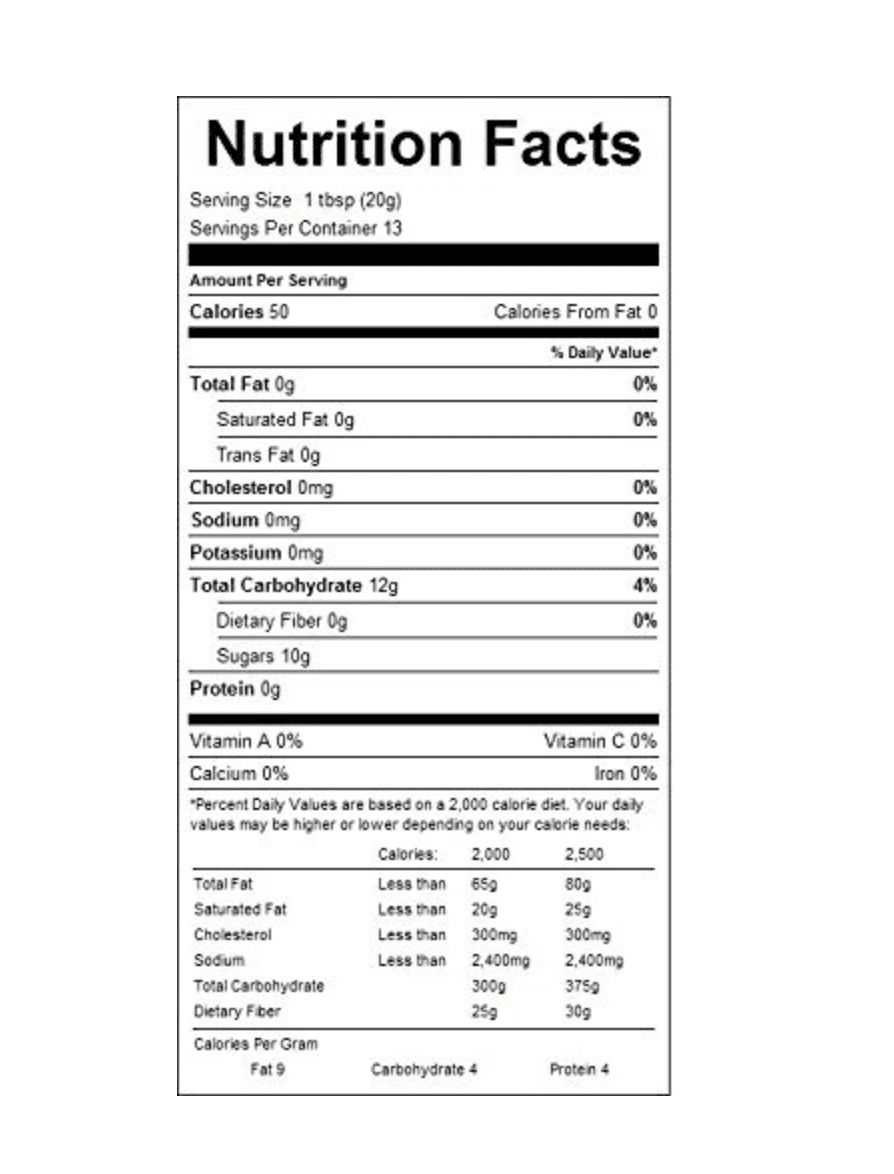 Nutrition Facts

Serving Size 1 tbsp (20g)
Servings Per Container 13

Amount Per Serving

Calories 50 Calories From Fat 0

% Daily Value*

Total Fat 0g 0%

Saturated Fat 0g 0%

Trans Fat 0g

Cholesterol 0mg 0%

Sodium 0mg 0%

Potassium 0mg 0%

Total Carbohydrate 12g 4%

Dietary Fiber 0g 0%

Sugars 10g

Protein 0g

Vitamin A 0% Vitamin C 0%

Calcium 0% Iron 0%

*Percent Daily Values are based on a 2,000 calorie diet. Your daily values may be higher or lower depending on your calorie needs:

| | Calories: | 2,000 | 2,500 |
|---|---|---|---|
| Total Fat | Less than | 65g | 80g |
| Saturated Fat | Less than | 20g | 25g |
| Cholesterol | Less than | 300mg | 300mg |
| Sodium | Less than | 2,400mg | 2,400mg |
| Total Carbohydrate | | 300g | 375g |
| Dietary Fiber | | 25g | 30g |

Calories Per Gram
Fat 9 Carbohydrate 4 Protein 4